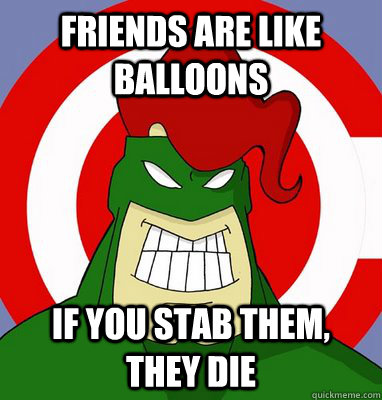 FRIENDS ARE LIKE BALLOONS

IF YOU STAB THEM, THEY DIE

quickmeme.com